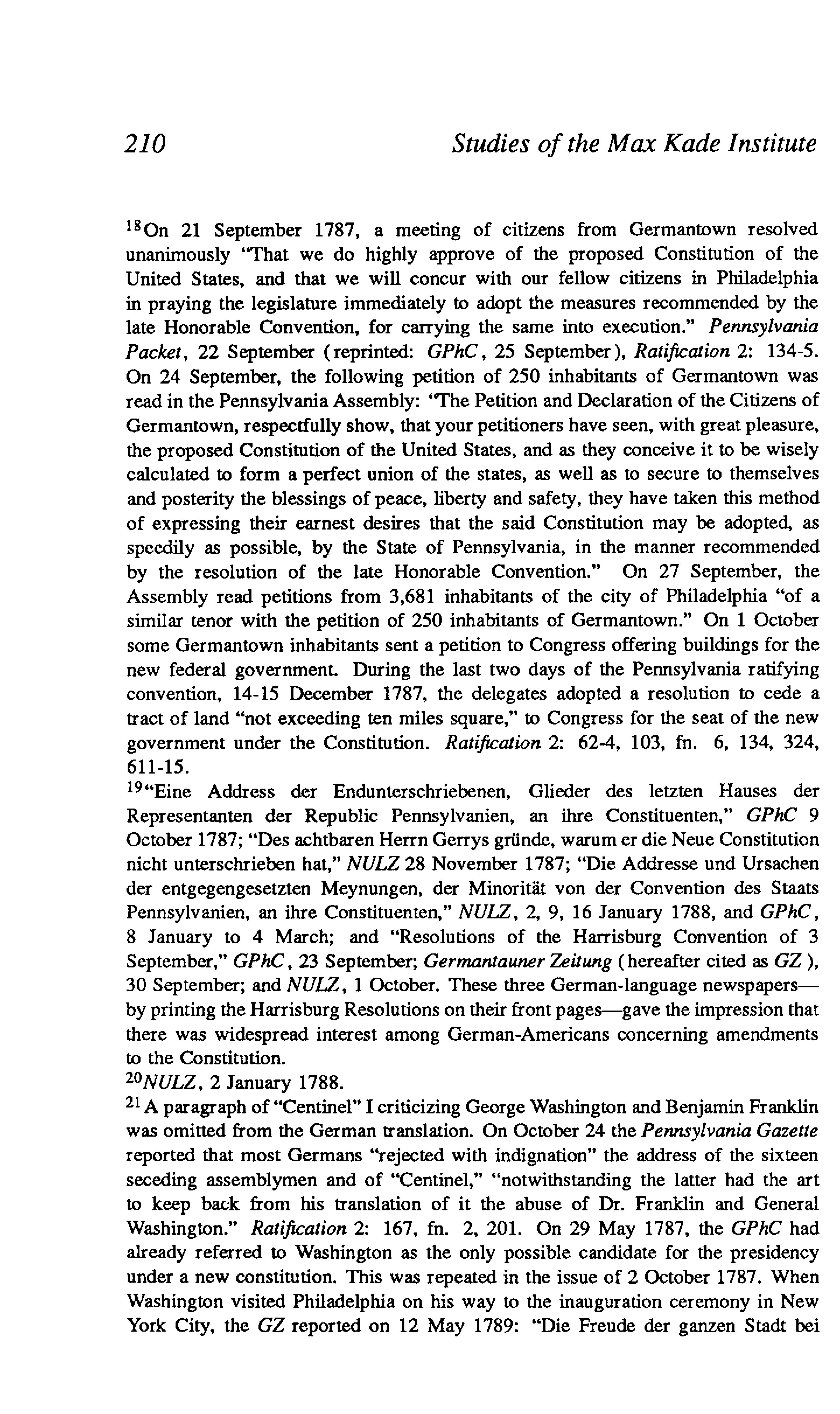 210 Studies of the Max Kade Institute

$^{18}$On 21 September 1787, a meeting of citizens from Germantown resolved unanimously "That we do highly approve of the proposed Constitution of the United States, and that we will concur with our fellow citizens in Philadelphia in praying the legislature immediately to adopt the measures recommended by the late Honorable Convention, for carrying the same into execution." Pennsylvania Packet, 22 September (reprinted: GPhC, 25 September), Ratification 2: 134-5. On 24 September, the following petition of 250 inhabitants of Germantown was read in the Pennsylvania Assembly: "The Petition and Declaration of the Citizens of Germantown, respectfully show, that your petitioners have seen, with great pleasure, the proposed Constitution of the United States, and as they conceive it to be wisely calculated to form a perfect union of the states, as well as to secure to themselves and posterity the blessings of peace, liberty and safety, they have taken this method of expressing their earnest desires that the said Constitution may be adopted, as speedily as possible, by the State of Pennsylvania, in the manner recommended by the resolution of the late Honorable Convention." On 27 September, the Assembly read petitions from 3,681 inhabitants of the city of Philadelphia "of a similar tenor with the petition of 250 inhabitants of Germantown." On 1 October some Germantown inhabitants sent a petition to Congress offering buildings for the new federal government. During the last two days of the Pennsylvania ratifying convention, 14-15 December 1787, the delegates adopted a resolution to cede a tract of land "not exceeding ten miles square," to Congress for the seat of the new government under the Constitution. Ratification 2: 62-4, 103, fn. 6, 134, 324, 611-15.
$^{19}$"Eine Address der Endunterschriebenen, Glieder des letzten Hauses der Representanten der Republic Pennsylvanien, an ihre Constituenten," GPhC 9 October 1787; "Des achtbaren Herrn Gerrys gründe, warum er die Neue Constitution nicht unterschrieben hat," NULZ 28 November 1787; "Die Addresse und Ursachen der entgegengesetzten Meynungen, der Minorität von der Convention des Staats Pennsylvanien, an ihre Constituenten," NULZ, 2, 9, 16 January 1788, and GPhC, 8 January to 4 March; and "Resolutions of the Harrisburg Convention of 3 September," GPhC, 23 September; Germantauner Zeitung (hereafter cited as GZ), 30 September; and NULZ, 1 October. These three German-language newspapers—by printing the Harrisburg Resolutions on their front pages—gave the impression that there was widespread interest among German-Americans concerning amendments to the Constitution.
$^{20}$NULZ, 2 January 1788.
$^{21}$A paragraph of "Centinel" I criticizing George Washington and Benjamin Franklin was omitted from the German translation. On October 24 the Pennsylvania Gazette reported that most Germans "rejected with indignation" the address of the sixteen seceding assemblymen and of "Centinel," "notwithstanding the latter had the art to keep back from his translation of it the abuse of Dr. Franklin and General Washington." Ratification 2: 167, fn. 2, 201. On 29 May 1787, the GPhC had already referred to Washington as the only possible candidate for the presidency under a new constitution. This was repeated in the issue of 2 October 1787. When Washington visited Philadelphia on his way to the inauguration ceremony in New York City, the GZ reported on 12 May 1789: "Die Freude der ganzen Stadt bei